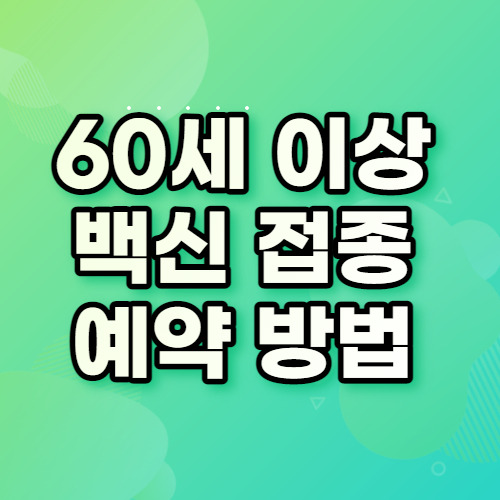 60세 이상
백신 접종
예약 방법